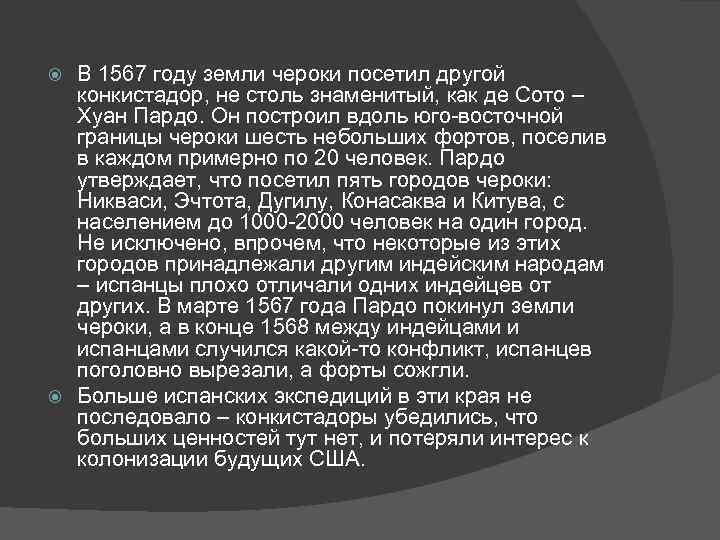 В 1567 году земли чероки посетил другой конкистадор, не столь знаменитый, как де Сото – Хуан Пардо. Он построил вдоль юго-восточной границы чероки шесть небольших фортов, поселив в каждом примерно по 20 человек. Пардо утверждает, что посетил пять городов чероки: Никваси, Эчтота, Дугилу, Конасаква и Китува, с населением до 1000-2000 человек на один город. Не исключено, впрочем, что некоторые из этих городов принадлежали другим индейским народам – испанцы плохо отличали одних индейцев от других. В марте 1567 года Пардо покинул земли чероки, а в конце 1568 между индейцами и испанцами случился какой-то конфликт, испанцев поголовно вырезали, а форты сожгли.

Больше испанских экспедиций в эти края не последовало – конкистадоры убедились, что больших ценностей тут нет, и потеряли интерес к колонизации будущих США.